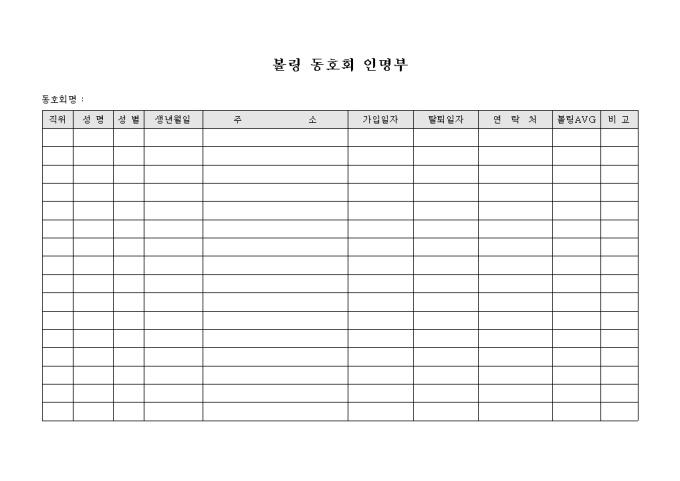 볼링 동호회 인명부

동호회명 :

| 직위 | 성 명 | 성 별 | 생년월일 | 주 소 | 가입일자 | 탈퇴일자 | 연 락 처 | 볼링AVG | 비 고 |
|---|---|---|---|---|---|---|---|---|---|
| | | | | | | | | | |
| | | | | | | | | | |
| | | | | | | | | | |
| | | | | | | | | | |
| | | | | | | | | | |
| | | | | | | | | | |
| | | | | | | | | | |
| | | | | | | | | | |
| | | | | | | | | | |
| | | | | | | | | | |
| | | | | | | | | | |
| | | | | | | | | | |
| | | | | | | | | | |
| | | | | | | | | | |
| | | | | | | | | | |
| | | | | | | | | | |